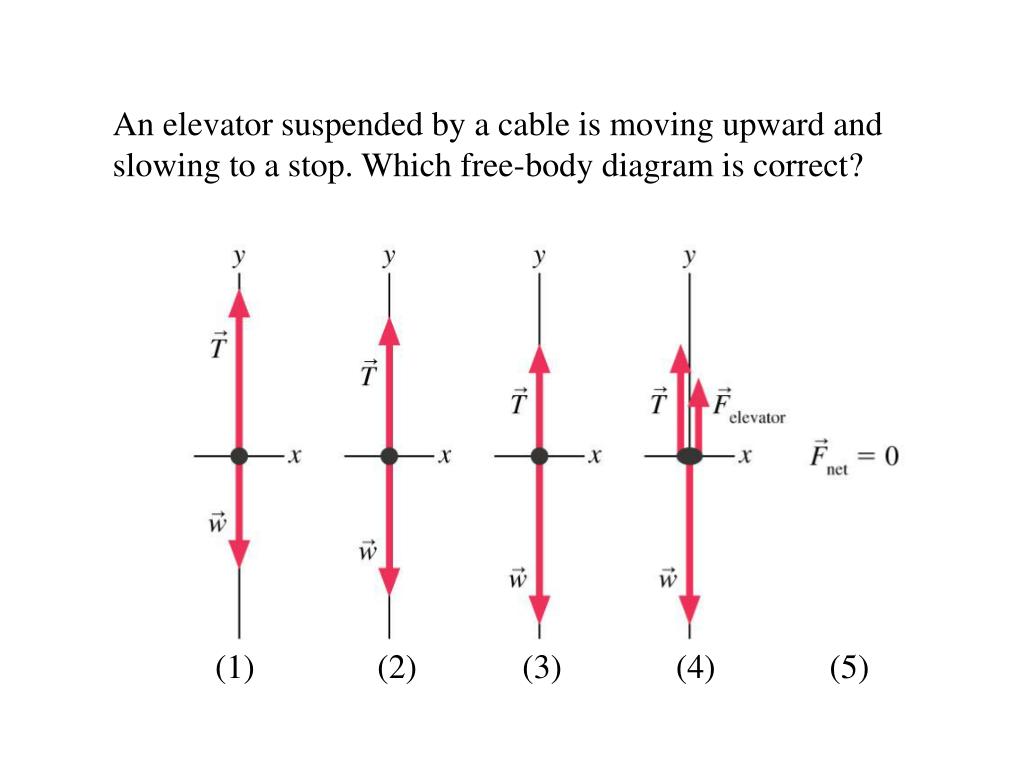 An elevator suspended by a cable is moving upward and slowing to a stop. Which free-body diagram is correct?

$y$
$\vec{T}$
$x$
$\vec{w}$

$y$
$\vec{T}$
$x$
$\vec{w}$

$y$
$\vec{T}$
$x$
$\vec{w}$

$y$
$\vec{T}$ $\vec{F}_{\text{elevator}}$
$x$
$\vec{w}$

$\vec{F}_{\text{net}} = 0$

(1) (2) (3) (4) (5)